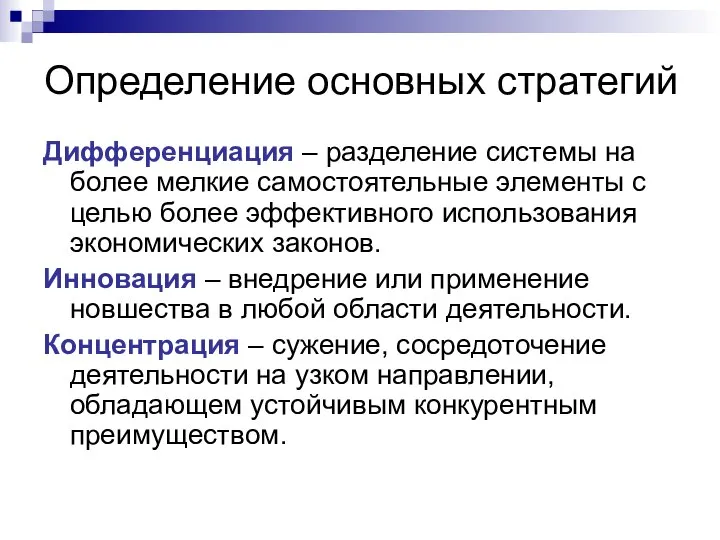 Определение основных стратегий

Дифференциация – разделение системы на более мелкие самостоятельные элементы с целью более эффективного использования экономических законов.

Инновация – внедрение или применение новшества в любой области деятельности.

Концентрация – сужение, сосредоточение деятельности на узком направлении, обладающем устойчивым конкурентным преимуществом.